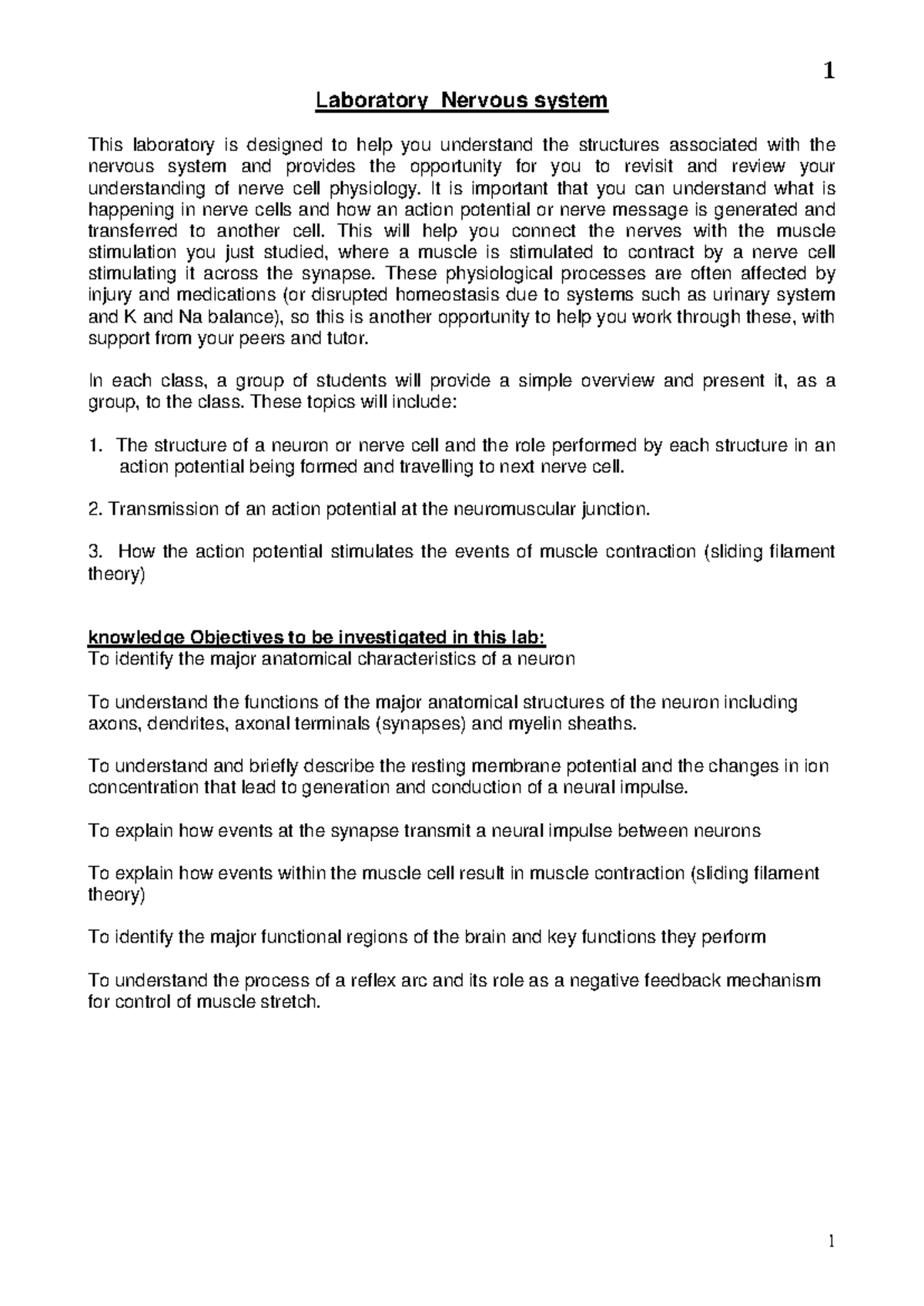 1

Laboratory Nervous system

This laboratory is designed to help you understand the structures associated with the nervous system and provides the opportunity for you to revisit and review your understanding of nerve cell physiology. It is important that you can understand what is happening in nerve cells and how an action potential or nerve message is generated and transferred to another cell. This will help you connect the nerves with the muscle stimulation you just studied, where a muscle is stimulated to contract by a nerve cell stimulating it across the synapse. These physiological processes are often affected by injury and medications (or disrupted homeostasis due to systems such as urinary system and K and Na balance), so this is another opportunity to help you work through these, with support from your peers and tutor.

In each class, a group of students will provide a simple overview and present it, as a group, to the class. These topics will include:

1. The structure of a neuron or nerve cell and the role performed by each structure in an action potential being formed and travelling to next nerve cell.

2. Transmission of an action potential at the neuromuscular junction.

3. How the action potential stimulates the events of muscle contraction (sliding filament theory)

knowledge Objectives to be investigated in this lab:
To identify the major anatomical characteristics of a neuron

To understand the functions of the major anatomical structures of the neuron including axons, dendrites, axonal terminals (synapses) and myelin sheaths.

To understand and briefly describe the resting membrane potential and the changes in ion concentration that lead to generation and conduction of a neural impulse.

To explain how events at the synapse transmit a neural impulse between neurons

To explain how events within the muscle cell result in muscle contraction (sliding filament theory)

To identify the major functional regions of the brain and key functions they perform

To understand the process of a reflex arc and its role as a negative feedback mechanism for control of muscle stretch.

1